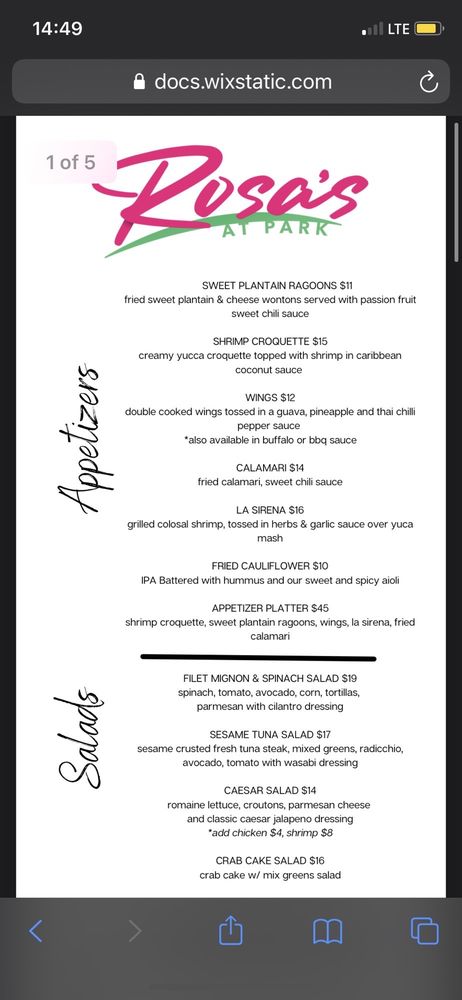 14:49
LTE

docs.wixstatic.com

1 of 5

Rosa's
AT PARK

Appetizers

SWEET PLANTAIN RAGOONS $11
fried sweet plantain & cheese wontons served with passion fruit sweet chili sauce

SHRIMP CROQUETTE $15
creamy yucca croquette topped with shrimp in caribbean coconut sauce

WINGS $12
double cooked wings tossed in a guava, pineapple and thai chilli pepper sauce
*also available in buffalo or bbq sauce

CALAMARI $14
fried calamari, sweet chili sauce

LA SIRENA $16
grilled colosal shrimp, tossed in herbs & garlic sauce over yuca mash

FRIED CAULIFLOWER $10
IPA Battered with hummus and our sweet and spicy aioli

APPETIZER PLATTER $45
shrimp croquette, sweet plantain ragoons, wings, la sirena, fried calamari

Salads

FILET MIGNON & SPINACH SALAD $19
spinach, tomato, avocado, corn, tortillas, parmesan with cilantro dressing

SESAME TUNA SALAD $17
sesame crusted fresh tuna steak, mixed greens, radicchio, avocado, tomato with wasabi dressing

CAESAR SALAD $14
romaine lettuce, croutons, parmesan cheese and classic caesar jalapeno dressing
*add chicken $4, shrimp $8

CRAB CAKE SALAD $16
crab cake w/ mix greens salad